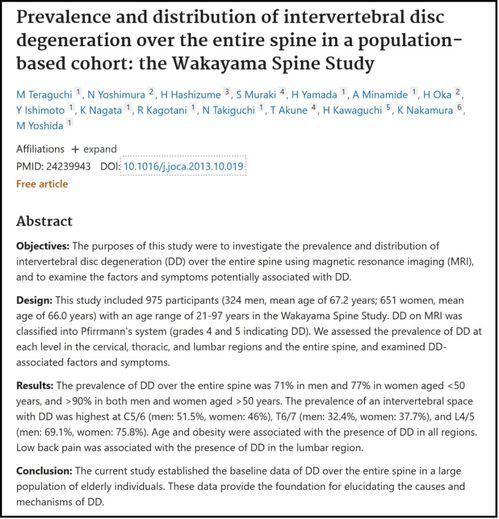 Prevalence and distribution of intervertebral disc degeneration over the entire spine in a population-based cohort: the Wakayama Spine Study

M Teraguchi 1, N Yoshimura 2, H Hashizume 3, S Muraki 4, H Yamada 1, A Minamide 1, H Oka 2, Y Ishimoto 1, K Nagata 1, R Kagotani 1, N Takiguchi 1, T Akune 4, H Kawaguchi 5, K Nakamura 6, M Yoshida 1

Affiliations + expand
PMID: 24239943 DOI: 10.1016/j.joca.2013.10.019
Free article

Abstract

Objectives: The purposes of this study were to investigate the prevalence and distribution of intervertebral disc degeneration (DD) over the entire spine using magnetic resonance imaging (MRI), and to examine the factors and symptoms potentially associated with DD.

Design: This study included 975 participants (324 men, mean age of 67.2 years; 651 women, mean age of 66.0 years) with an age range of 21-97 years in the Wakayama Spine Study. DD on MRI was classified into Pfirrmann's system (grades 4 and 5 indicating DD). We assessed the prevalence of DD at each level in the cervical, thoracic, and lumbar regions and the entire spine, and examined DD-associated factors and symptoms.

Results: The prevalence of DD over the entire spine was 71% in men and 77% in women aged <50 years, and >90% in both men and women aged >50 years. The prevalence of an intervertebral space with DD was highest at C5/6 (men: 51.5%, women: 46%), T6/7 (men: 32.4%, women: 37.7%), and L4/5 (men: 69.1%, women: 75.8%). Age and obesity were associated with the presence of DD in all regions. Low back pain was associated with the presence of DD in the lumbar region.

Conclusion: The current study established the baseline data of DD over the entire spine in a large population of elderly individuals. These data provide the foundation for elucidating the causes and mechanisms of DD.